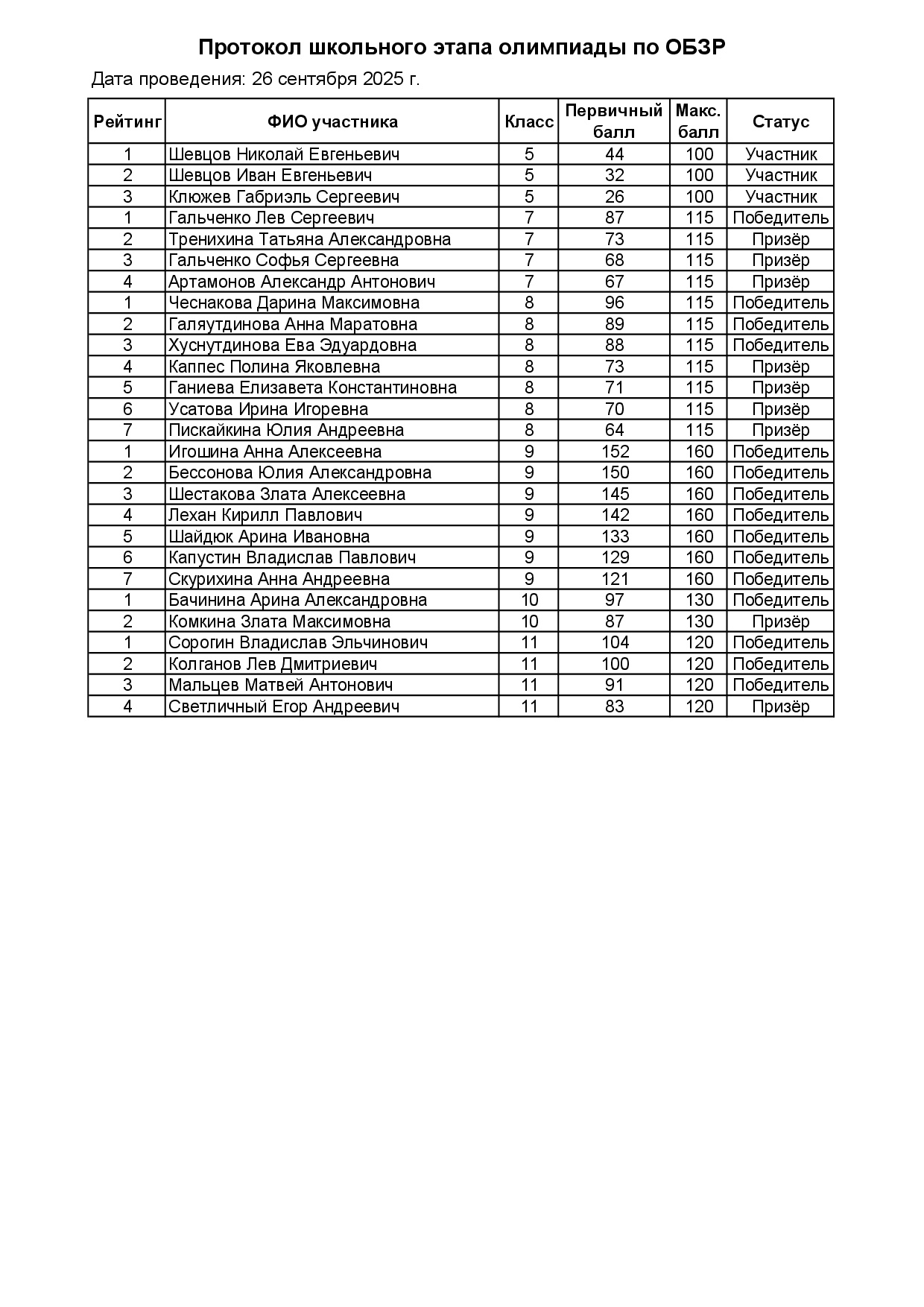 Протокол школьного этапа олимпиады по ОБЗР

Дата проведения: 26 сентября 2025 г.

| Рейтинг | ФИО участника | Класс | Первичный балл | Макс. балл | Статус |
|---|---|---|---|---|---|
| 1 | Шевцов Николай Евгеньевич | 5 | 44 | 100 | Участник |
| 2 | Шевцов Иван Евгеньевич | 5 | 32 | 100 | Участник |
| 3 | Клюжев Габриэль Сергеевич | 5 | 26 | 100 | Участник |
| 1 | Гальченко Лев Сергеевич | 7 | 87 | 115 | Победитель |
| 2 | Тренихина Татьяна Александровна | 7 | 73 | 115 | Призёр |
| 3 | Гальченко Софья Сергеевна | 7 | 68 | 115 | Призёр |
| 4 | Артамонов Александр Антонович | 7 | 67 | 115 | Призёр |
| 1 | Чеснакова Дарина Максимовна | 8 | 96 | 115 | Победитель |
| 2 | Галяутдинова Анна Маратовна | 8 | 89 | 115 | Победитель |
| 3 | Хуснутдинова Ева Эдуардовна | 8 | 88 | 115 | Победитель |
| 4 | Каппес Полина Яковлевна | 8 | 73 | 115 | Призёр |
| 5 | Ганиева Елизавета Константиновна | 8 | 71 | 115 | Призёр |
| 6 | Усатова Ирина Игоревна | 8 | 70 | 115 | Призёр |
| 7 | Пискайкина Юлия Андреевна | 8 | 64 | 115 | Призёр |
| 1 | Игошина Анна Алексеевна | 9 | 152 | 160 | Победитель |
| 2 | Бессонова Юлия Александровна | 9 | 150 | 160 | Победитель |
| 3 | Шестакова Злата Алексеевна | 9 | 145 | 160 | Победитель |
| 4 | Лехан Кирилл Павлович | 9 | 142 | 160 | Победитель |
| 5 | Шайдюк Арина Ивановна | 9 | 133 | 160 | Победитель |
| 6 | Капустин Владислав Павлович | 9 | 129 | 160 | Победитель |
| 7 | Скурихина Анна Андреевна | 9 | 121 | 160 | Победитель |
| 1 | Бачинина Арина Александровна | 10 | 97 | 130 | Победитель |
| 2 | Комкина Злата Максимовна | 10 | 87 | 130 | Призёр |
| 1 | Сорогин Владислав Эльчинович | 11 | 104 | 120 | Победитель |
| 2 | Колганов Лев Дмитриевич | 11 | 100 | 120 | Победитель |
| 3 | Мальцев Матвей Антонович | 11 | 91 | 120 | Победитель |
| 4 | Светличный Егор Андреевич | 11 | 83 | 120 | Призёр |